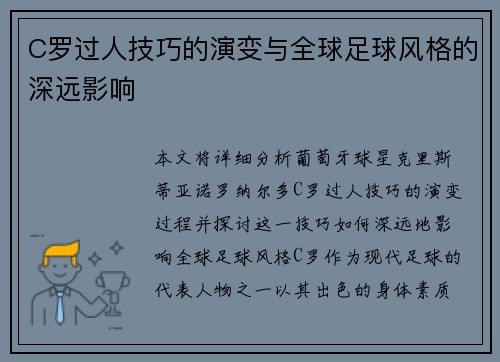 C罗过人技巧的演变与全球足球风格的深远影响

本文将详细分析葡萄牙球星克里斯蒂亚诺罗纳尔多C罗过人技巧的演变过程并探讨这一技巧如何深远地影响全球足球风格C罗作为现代足球的代表人物之一以其出色的身体素质